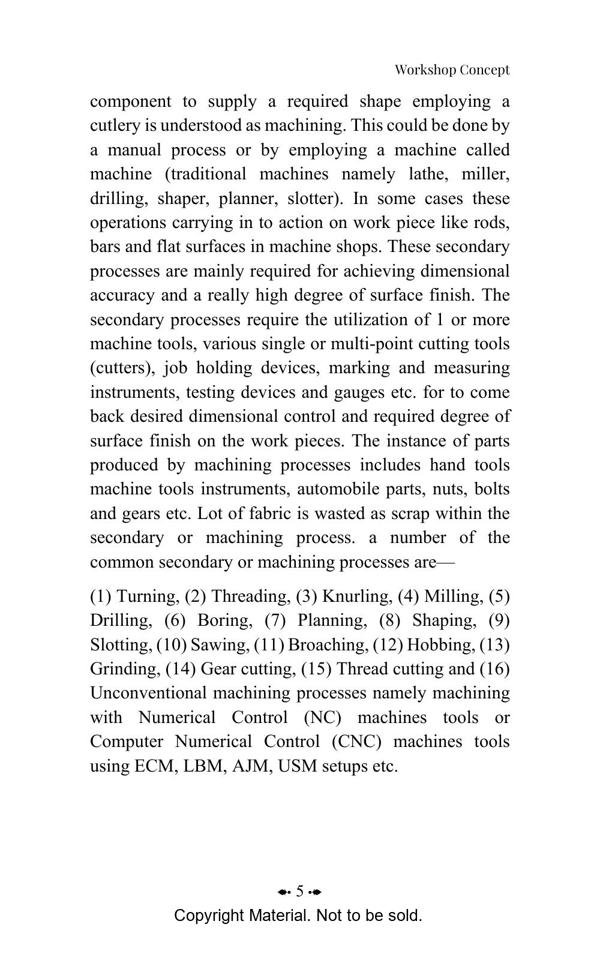 Workshop Concept

component to supply a required shape employing a cutlery is understood as machining. This could be done by a manual process or by employing a machine called machine (traditional machines namely lathe, miller, drilling, shaper, planner, slotter). In some cases these operations carrying in to action on work piece like rods, bars and flat surfaces in machine shops. These secondary processes are mainly required for achieving dimensional accuracy and a really high degree of surface finish. The secondary processes require the utilization of 1 or more machine tools, various single or multi-point cutting tools (cutters), job holding devices, marking and measuring instruments, testing devices and gauges etc. for to come back desired dimensional control and required degree of surface finish on the work pieces. The instance of parts produced by machining processes includes hand tools machine tools instruments, automobile parts, nuts, bolts and gears etc. Lot of fabric is wasted as scrap within the secondary or machining process. a number of the common secondary or machining processes are—

(1) Turning, (2) Threading, (3) Knurling, (4) Milling, (5) Drilling, (6) Boring, (7) Planning, (8) Shaping, (9) Slotting, (10) Sawing, (11) Broaching, (12) Hobbing, (13) Grinding, (14) Gear cutting, (15) Thread cutting and (16) Unconventional machining processes namely machining with Numerical Control (NC) machines tools or Computer Numerical Control (CNC) machines tools using ECM, LBM, AJM, USM setups etc.

5

Copyright Material. Not to be sold.